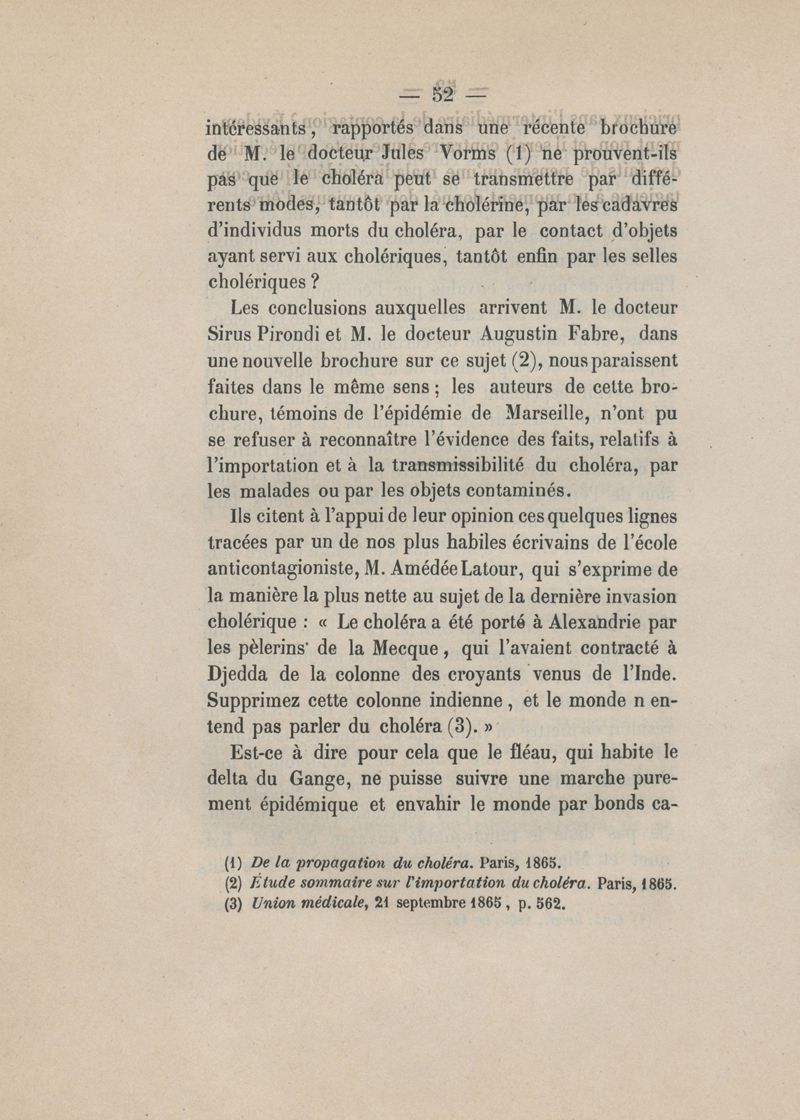 — 52 —

intéressants, rapportés dans une récente brochure de M. le docteur Jules Vorms (1) ne prouvent-ils pas que le choléra peut se transmettre par différents modes, tantôt par la cholérine, par les cadavres d'individus morts du choléra, par le contact d'objets ayant servi aux cholériques, tantôt enfin par les selles cholériques ?

Les conclusions auxquelles arrivent M. le docteur Sirus Pirondi et M. le docteur Augustin Fabre, dans une nouvelle brochure sur ce sujet (2), nous paraissent faites dans le même sens ; les auteurs de cette brochure, témoins de l'épidémie de Marseille, n'ont pu se refuser à reconnaître l'évidence des faits, relatifs à l'importation et à la transmissibilité du choléra, par les malades ou par les objets contaminés.

Ils citent à l'appui de leur opinion ces quelques lignes tracées par un de nos plus habiles écrivains de l'école anticontagioniste, M. Amédée Latour, qui s'exprime de la manière la plus nette au sujet de la dernière invasion cholérique : « Le choléra a été porté à Alexandrie par les pèlerins de la Mecque, qui l'avaient contracté à Djedda de la colonne des croyants venus de l'Inde. Supprimez cette colonne indienne, et le monde n entend pas parler du choléra (3). »

Est-ce à dire pour cela que le fléau, qui habite le delta du Gange, ne puisse suivre une marche purement épidémique et envahir le monde par bonds ca-

(1) De la propagation du choléra. Paris, 1865.
(2) Étude sommaire sur l'importation du choléra. Paris, 1865.
(3) Union médicale, 21 septembre 1865, p. 562.